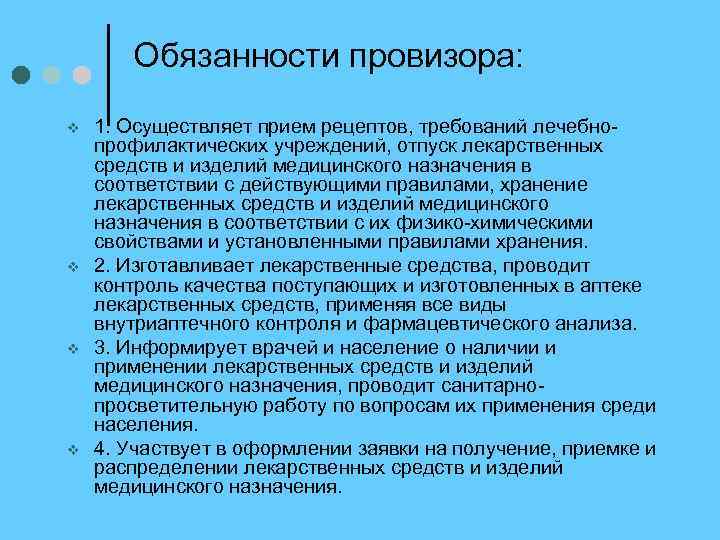 Обязанности провизора:

1. Осуществляет прием рецептов, требований лечебно-профилактических учреждений, отпуск лекарственных средств и изделий медицинского назначения в соответствии с действующими правилами, хранение лекарственных средств и изделий медицинского назначения в соответствии с их физико-химическими свойствами и установленными правилами хранения.

2. Изготавливает лекарственные средства, проводит контроль качества поступающих и изготовленных в аптеке лекарственных средств, применяя все виды внутриаптечного контроля и фармацевтического анализа.

3. Информирует врачей и население о наличии и применении лекарственных средств и изделий медицинского назначения, проводит санитарно-просветительную работу по вопросам их применения среди населения.

4. Участвует в оформлении заявки на получение, приемке и распределении лекарственных средств и изделий медицинского назначения.